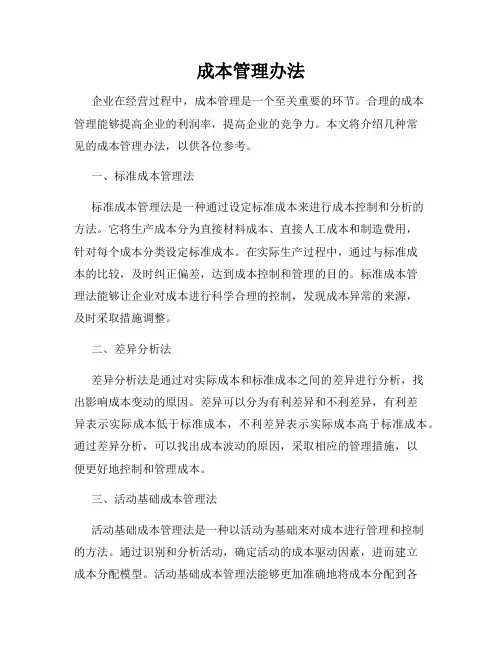 成本管理办法

企业在经营过程中，成本管理是一个至关重要的环节。合理的成本管理能够提高企业的利润率，提高企业的竞争力。本文将介绍几种常见的成本管理办法，以供各位参考。

一、标准成本管理法

标准成本管理法是一种通过设定标准成本来进行成本控制和分析的方法。它将生产成本分为直接材料成本、直接人工成本和制造费用，针对每个成本分类设定标准成本。在实际生产过程中，通过与标准成本的比较，及时纠正偏差，达到成本控制和管理的目的。标准成本管理法能够让企业对成本进行科学合理的控制，发现成本异常的来源，及时采取措施调整。

二、差异分析法

差异分析法是通过对实际成本和标准成本之间的差异进行分析，找出影响成本变动的原因。差异可以分为有利差异和不利差异，有利差异表示实际成本低于标准成本，不利差异表示实际成本高于标准成本。通过差异分析，可以找出成本波动的原因，采取相应的管理措施，以便更好地控制和管理成本。

三、活动基础成本管理法

活动基础成本管理法是一种以活动为基础来对成本进行管理和控制的方法。通过识别和分析活动，确定活动的成本驱动因素，进而建立成本分配模型。活动基础成本管理法能够更加准确地将成本分配到各